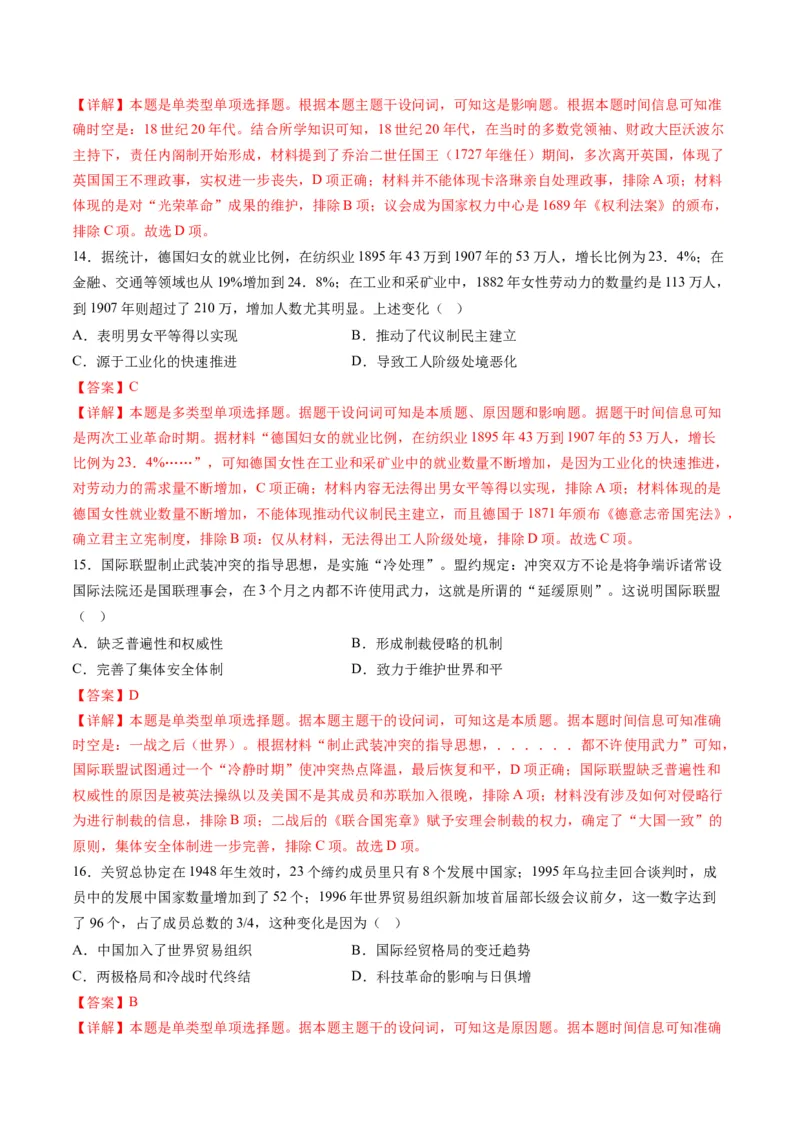 【详解】本题是单类型单项选择题。根据本题主题干设问词，可知这是影响题。根据本题时间信息可知准确时空是：18世纪20年代。结合所学知识可知，18世纪20年代，在当时的多数党领袖、财政大臣沃波尔主持下，责任内阁制开始形成，材料提到了乔治二世任国王（1727年继任）期间，多次离开英国，体现了英国国王不理政事，实权进一步丧失，D项正确；材料并不能体现卡洛琳亲自处理政事，排除A项；材料体现的是对“光荣革命”成果的维护，排除B项；议会成为国家权力中心是1689年《权利法案》的颁布，排除C项。故选D项。

14．据统计，德国妇女的就业比例，在纺织业1895年43万到1907年的53万人，增长比例为23．4%；在金融、交通等领域也从19%增加到24．8%；在工业和采矿业中，1882年女性劳动力的数量约是113万人，到1907年则超过了210万，增加人数尤其明显。上述变化（ ）

A．表明男女平等得以实现
B．推动了代议制民主建立
C．源于工业化的快速推进
D．导致工人阶级处境恶化

【答案】C

【详解】本题是多类型单项选择题。据题干设问词可知是本质题、原因题和影响题。据题干时间信息可知是两次工业革命时期。据材料“德国妇女的就业比例，在纺织业1895年43万到1907年的53万人，增长比例为23．4%……”，可知德国女性在工业和采矿业中的就业数量不断增加，是因为工业化的快速推进，对劳动力的需求量不断增加，C项正确；材料内容无法得出男女平等得以实现，排除A项；材料体现的是德国女性就业数量不断增加，不能体现推动代议制民主建立，而且德国于1871年颁布《德意志帝国宪法》，确立君主立宪制度，排除B项；仅从材料，无法得出工人阶级处境，排除D项。故选C项。

15．国际联盟制止武装冲突的指导思想，是实施“冷处理”。盟约规定：冲突双方不论是将争端诉诸常设国际法院还是国联理事会，在3个月之内都不许使用武力，这就是所谓的“延缓原则”。这说明国际联盟（ ）

A．缺乏普遍性和权威性
B．形成制裁侵略的机制
C．完善了集体安全体制
D．致力于维护世界和平

【答案】D

【详解】本题是单类型单项选择题。据本题主题干的设问词，可知这是本质题。据本题时间信息可知准确时空是：一战之后（世界）。根据材料“制止武装冲突的指导思想，．．．．．．都不许使用武力”可知，国际联盟试图通过一个“冷静时期”使冲突热点降温，最后恢复和平，D项正确；国际联盟缺乏普遍性和权威性的原因是被英法操纵以及美国不是其成员和苏联加入很晚，排除A项；材料没有涉及如何对侵略行为进行制裁的信息，排除B项；二战后的《联合国宪章》赋予安理会制裁的权力，确定了“大国一致”的原则，集体安全体制进一步完善，排除C项。故选D项。

16．关贸总协定在1948年生效时，23个缔约成员里只有8个发展中国家；1995年乌拉圭回合谈判时，成员中的发展中国家数量增加到了52个；1996年世界贸易组织新加坡首届部长级会议前夕，这一数字达到了96个，占了成员总数的3/4，这种变化是因为（ ）

A．中国加入了世界贸易组织
B．国际经贸格局的变迁趋势
C．两极格局和冷战时代终结
D．科技革命的影响与日俱增

【答案】B

【详解】本题是单类型单项选择题。据本题主题干的设问词，可知这是原因题。据本题时间信息可知准确